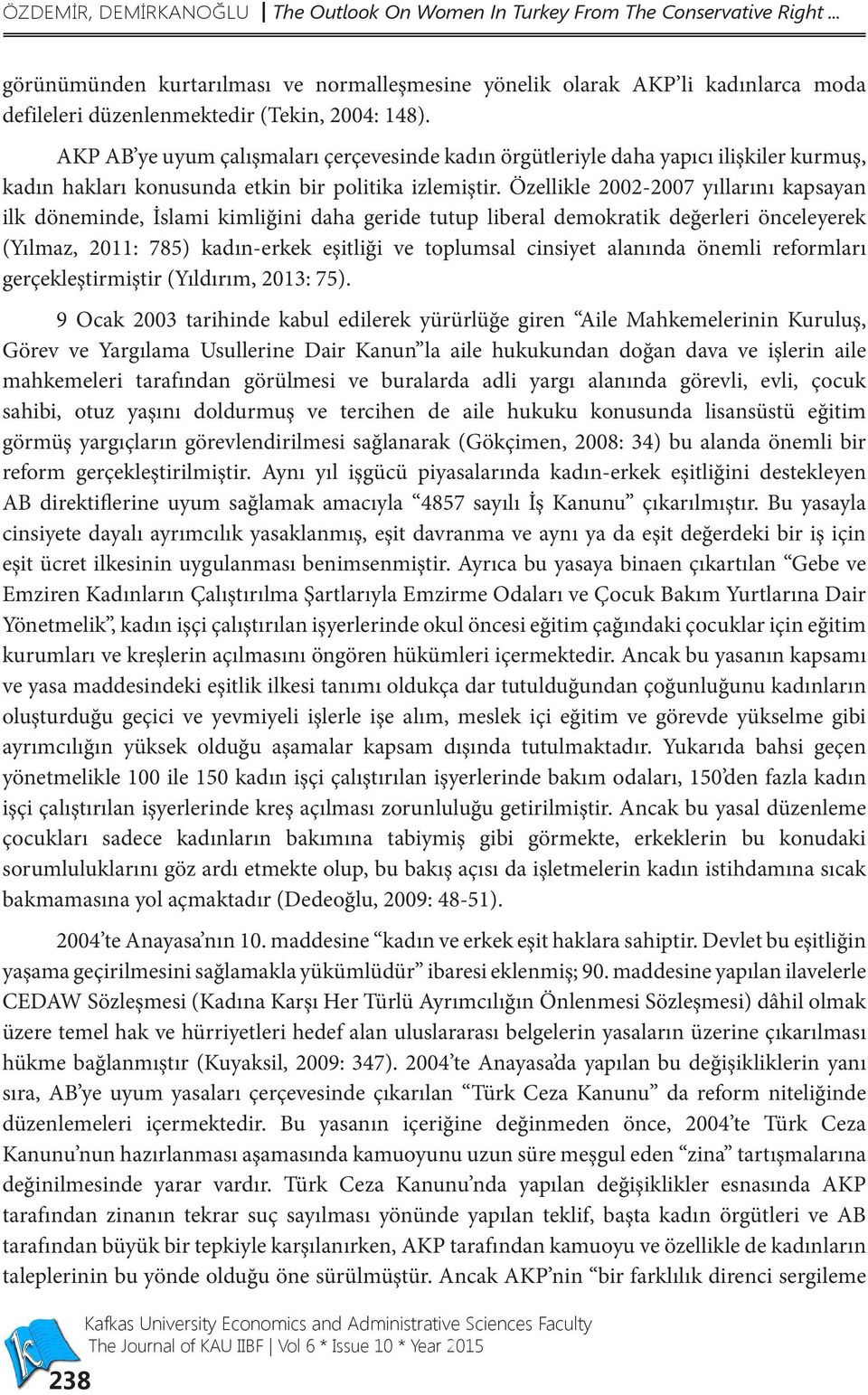 ÖZDEMİR, DEMİRKANOĞLU | The Outlook On Women In Turkey From The Conservative Right ...

görünümünden kurtarılması ve normalleşmesine yönelik olarak AKP'li kadınlarca moda defileleri düzenlenmektedir (Tekin, 2004: 148).

AKP AB'ye uyum çalışmaları çerçevesinde kadın örgütleriyle daha yapıcı ilişkiler kurmuş, kadın hakları konusunda etkin bir politika izlemiştir. Özellikle 2002-2007 yıllarını kapsayan ilk döneminde, İslami kimliğini daha geride tutup liberal demokratik değerleri önceleyerek (Yılmaz, 2011: 785) kadın-erkek eşitliği ve toplumsal cinsiyet alanında önemli reformları gerçekleştirmiştir (Yıldırım, 2013: 75).

9 Ocak 2003 tarihinde kabul edilerek yürürlüğe giren "Aile Mahkemelerinin Kuruluş, Görev ve Yargılama Usullerine Dair Kanun"la aile hukukundan doğan dava ve işlerin aile mahkemeleri tarafından görülmesi ve buralarda adli yargı alanında görevli, evli, çocuk sahibi, otuz yaşını doldurmuş ve tercihen de aile hukuku konusunda lisansüstü eğitim görmüş yargıçların görevlendirilmesi sağlanarak (Gökçimen, 2008: 34) bu alanda önemli bir reform gerçekleştirilmiştir. Aynı yıl işgücü piyasalarında kadın-erkek eşitliğini destekleyen AB direktiflerine uyum sağlamak amacıyla "4857 sayılı İş Kanunu" çıkarılmıştır. Bu yasayla cinsiyete dayalı ayrımcılık yasaklanmış, eşit davranma ve aynı ya da eşit değerdeki bir iş için eşit ücret ilkesinin uygulanması benimsenmiştir. Ayrıca bu yasaya binaen çıkartılan "Gebe ve Emziren Kadınların Çalıştırılma Şartlarıyla Emzirme Odaları ve Çocuk Bakım Yurtlarına Dair Yönetmelik", kadın işçi çalıştırılan işyerlerinde okul öncesi eğitim çağındaki çocuklar için eğitim kurumları ve kreşlerin açılmasını öngören hükümleri içermektedir. Ancak bu yasanın kapsamı ve yasa maddesindeki eşitlik ilkesi tanımı oldukça dar tutulduğundan çoğunluğunu kadınların oluşturduğu geçici ve yevmiyeli işlerle işe alım, meslek içi eğitim ve görevde yükselme gibi ayrımcılığın yüksek olduğu aşamalar kapsam dışında tutulmaktadır. Yukarıda bahsi geçen yönetmelikle 100 ile 150 kadın işçi çalıştırılan işyerlerinde bakım odaları, 150'den fazla kadın işçi çalıştırılan işyerlerinde kreş açılması zorunluluğu getirilmiştir. Ancak bu yasal düzenleme çocukları sadece kadınların bakımına tabiymiş gibi görmekte, erkeklerin bu konudaki sorumluluklarını göz ardı etmekte olup, bu bakış açısı da işletmelerin kadın istihdamına sıcak bakmamasına yol açmaktadır (Dedeoğlu, 2009: 48-51).

2004'te Anayasa'nın 10. maddesine "kadın ve erkek eşit haklara sahiptir. Devlet bu eşitliğin yaşama geçirilmesini sağlamakla yükümlüdür" ibaresi eklenmiş; 90. maddesine yapılan ilavelerle CEDAW Sözleşmesi (Kadına Karşı Her Türlü Ayrımcılığın Önlenmesi Sözleşmesi) dâhil olmak üzere temel hak ve hürriyetleri hedef alan uluslararası belgelerin yasaların üzerine çıkarılması hükme bağlanmıştır (Kuyaksil, 2009: 347). 2004'te Anayasa'da yapılan bu değişikliklerin yanı sıra, AB'ye uyum yasaları çerçevesinde çıkarılan "Türk Ceza Kanunu" da reform niteliğinde düzenlemeleri içermektedir. Bu yasanın içeriğine değinmeden önce, 2004'te Türk Ceza Kanunu'nun hazırlanması aşamasında kamuoyunu uzun süre meşgul eden "zina" tartışmalarına değinilmesinde yarar vardır. Türk Ceza Kanunu'nda yapılan değişiklikler esnasında AKP tarafından zinanın tekrar suç sayılması yönünde yapılan teklif, başta kadın örgütleri ve AB tarafından büyük bir tepkiyle karşılanırken, AKP tarafından kamuoyu ve özellikle de kadınların taleplerinin bu yönde olduğu öne sürülmüştür. Ancak AKP'nin "bir farklılık direnci sergileme

Kafkas University Economics and Administrative Sciences Faculty
The Journal of KAU IIBF | Vol 6 * Issue 10 * Year 2015

238